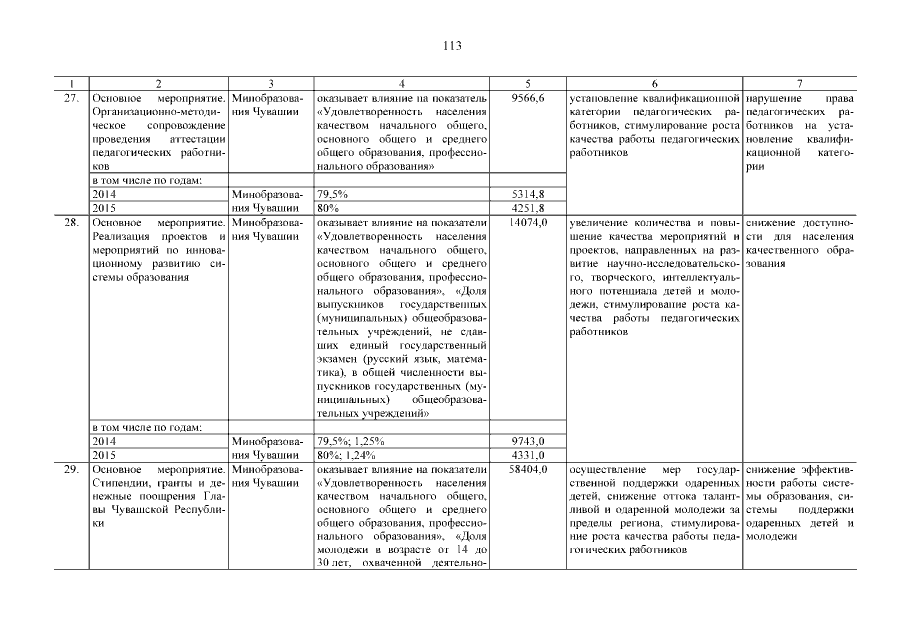 113

| 1 | 2 | 3 | 4 | 5 | 6 | 7 |
|---|---|---|---|---|---|---|
| 27. | Основное мероприятие. Организационно-методическое сопровождение проведения аттестации педагогических работников | Минобразования Чувашии | оказывает влияние на показатель «Удовлетворенность населения качеством начального общего, основного общего и среднего общего образования, профессионального образования» | 9566,6 | установление квалификационной категории педагогических работников, стимулирование роста качества работы педагогических работников | нарушение права педагогических работников на установление квалификационной категории |
| | в том числе по годам: | | | | | |
| | 2014 | Минобразования Чувашии | 79,5% | 5314,8 | | |
| | 2015 | | 80% | 4251,8 | | |
| 28. | Основное мероприятие. Реализация проектов и мероприятий по инновационному развитию системы образования | Минобразования Чувашии | оказывает влияние на показатели «Удовлетворенность населения качеством начального общего, основного общего и среднего общего образования, профессионального образования», «Доля выпускников государственных (муниципальных) общеобразовательных учреждений, не сдавших единый государственный экзамен (русский язык, математика), в общей численности выпускников государственных (муниципальных) общеобразовательных учреждений» | 14074,0 | увеличение количества и повышение качества мероприятий и проектов, направленных на развитие научно-исследовательского, творческого, интеллектуального потенциала детей и молодежи, стимулирование роста качества работы педагогических работников | снижение доступности для населения качественного образования |
| | в том числе по годам: | | | | | |
| | 2014 | Минобразования Чувашии | 79,5%; 1,25% | 9743,0 | | |
| | 2015 | | 80%; 1,24% | 4331,0 | | |
| 29. | Основное мероприятие. Стипендии, гранты и денежные поощрения Главы Чувашской Республики | Минобразования Чувашии | оказывает влияние на показатели «Удовлетворенность населения качеством начального общего, основного общего и среднего общего образования, профессионального образования», «Доля молодежи в возрасте от 14 до 30 лет, охваченной деятельно- | 58404,0 | осуществление мер государственной поддержки одаренных детей, снижение оттока талантливой и одаренной молодежи за пределы региона, стимулирование роста качества работы педагогических работников | снижение эффективности работы системы образования, системы поддержки одаренных детей и молодежи |